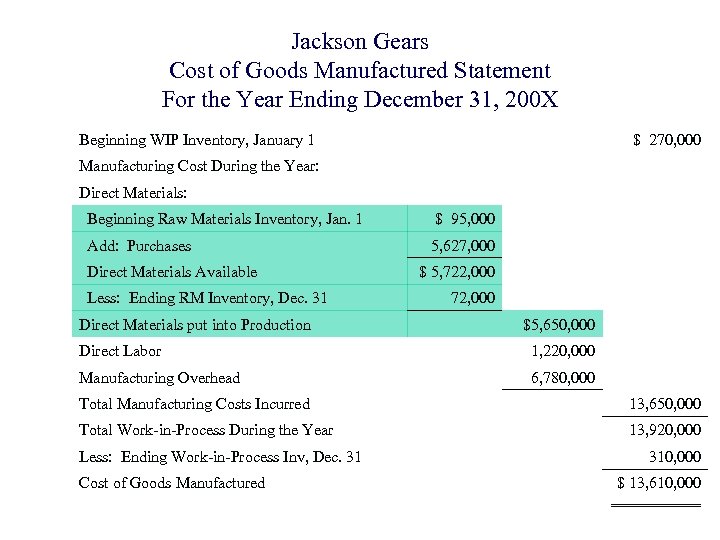 Jackson Gears
Cost of Goods Manufactured Statement
For the Year Ending December 31, 200X

| | | | |
|---|---|---|---|
| Beginning WIP Inventory, January 1 | | | $ 270,000 |
| Manufacturing Cost During the Year: | | | |
| Direct Materials: | | | |
| Beginning Raw Materials Inventory, Jan. 1 | $ 95,000 | | |
| Add: Purchases | 5,627,000 | | |
| Direct Materials Available | $ 5,722,000 | | |
| Less: Ending RM Inventory, Dec. 31 | 72,000 | | |
| Direct Materials put into Production | | $5,650,000 | |
| Direct Labor | | 1,220,000 | |
| Manufacturing Overhead | | 6,780,000 | |
| Total Manufacturing Costs Incurred | | | 13,650,000 |
| Total Work-in-Process During the Year | | | 13,920,000 |
| Less: Ending Work-in-Process Inv, Dec. 31 | | | 310,000 |
| Cost of Goods Manufactured | | | $ 13,610,000 |